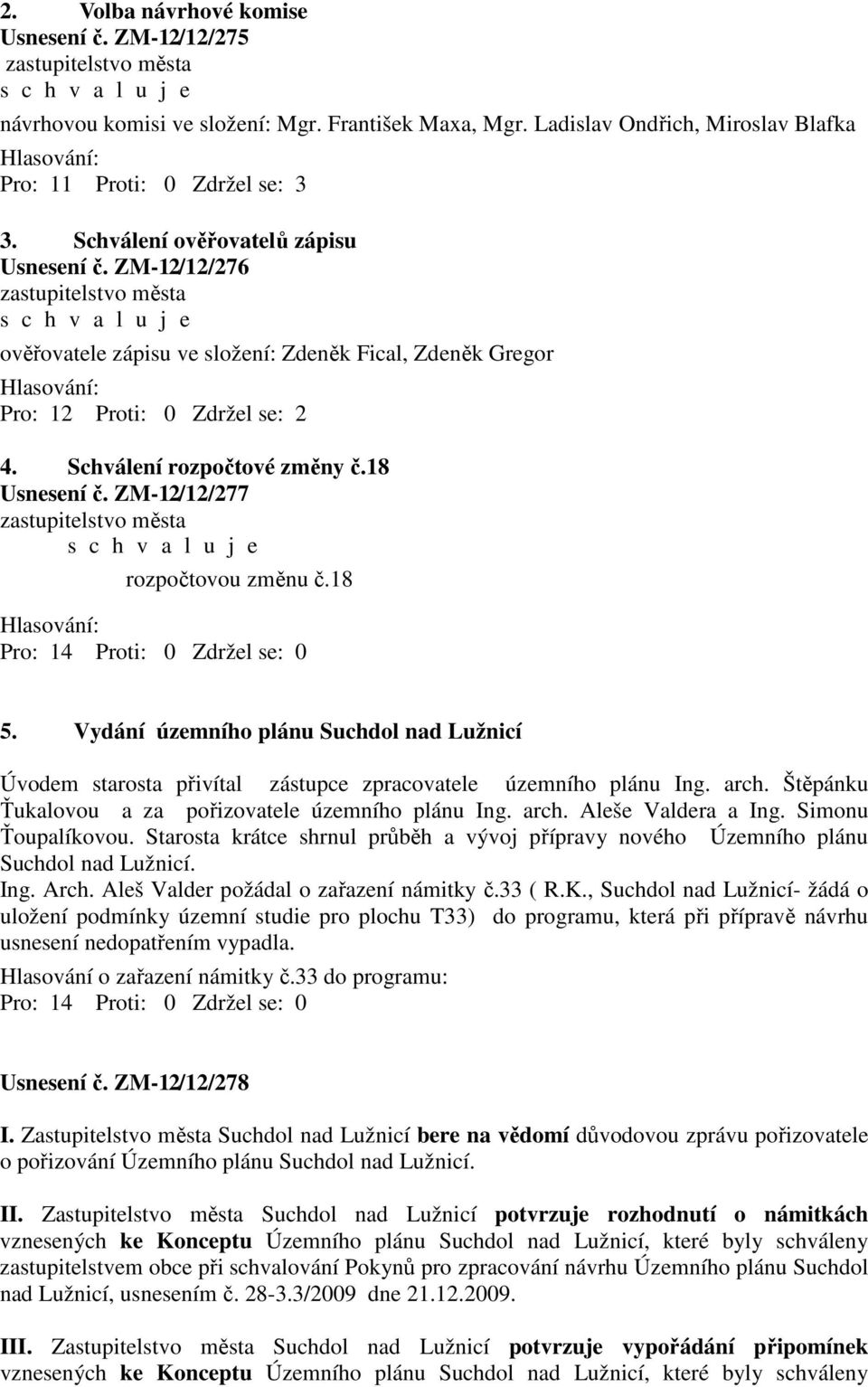 2. Volba návrhové komise
Usnesení č. ZM-12/12/275
zastupitelstvo města
s c h v a l u j e
návrhovou komisi ve složení: Mgr. František Maxa, Mgr. Ladislav Ondřich, Miroslav Blafka
Hlasování:
Pro: 11 Proti: 0 Zdržel se: 3

3. Schválení ověřovatelů zápisu
Usnesení č. ZM-12/12/276
zastupitelstvo města
s c h v a l u j e
ověřovatele zápisu ve složení: Zdeněk Fical, Zdeněk Gregor
Hlasování:
Pro: 12 Proti: 0 Zdržel se: 2

4. Schválení rozpočtové změny č.18
Usnesení č. ZM-12/12/277
zastupitelstvo města
s c h v a l u j e
rozpočtovou změnu č.18
Hlasování:
Pro: 14 Proti: 0 Zdržel se: 0

5. Vydání územního plánu Suchdol nad Lužnicí

Úvodem starosta přivítal zástupce zpracovatele územního plánu Ing. arch. Štěpánku Ťukalovou a za pořizovatele územního plánu Ing. arch. Aleše Valdera a Ing. Simonu Ťoupalíkovou. Starosta krátce shrnul průběh a vývoj přípravy nového Územního plánu Suchdol nad Lužnicí.
Ing. Arch. Aleš Valder požádal o zařazení námitky č.33 ( R.K., Suchdol nad Lužnicí- žádá o uložení podmínky územní studie pro plochu T33) do programu, která při přípravě návrhu usnesení nedopatřením vypadla.
Hlasování o zařazení námitky č.33 do programu:
Pro: 14 Proti: 0 Zdržel se: 0

Usnesení č. ZM-12/12/278
I. Zastupitelstvo města Suchdol nad Lužnicí bere na vědomí důvodovou zprávu pořizovatele o pořizování Územního plánu Suchdol nad Lužnicí.

II. Zastupitelstvo města Suchdol nad Lužnicí potvrzuje rozhodnutí o námitkách vznesených ke Konceptu Územního plánu Suchdol nad Lužnicí, které byly schváleny zastupitelstvem obce při schvalování Pokynů pro zpracování návrhu Územního plánu Suchdol nad Lužnicí, usnesením č. 28-3.3/2009 dne 21.12.2009.

III. Zastupitelstvo města Suchdol nad Lužnicí potvrzuje vypořádání připomínek vznesených ke Konceptu Územního plánu Suchdol nad Lužnicí, které byly schváleny